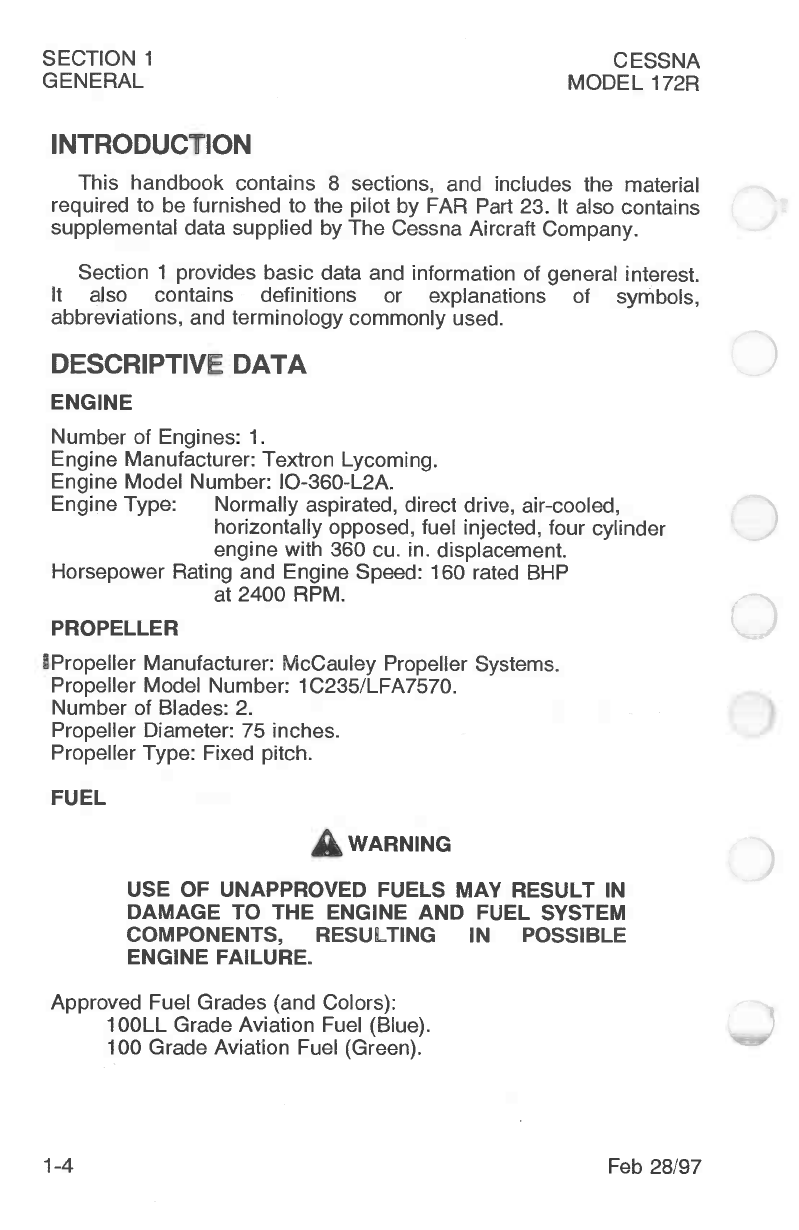 SECTION 1
GENERAL

CESSNA
MODEL 172R

INTRODUCTION

This handbook contains 8 sections, and includes the material required to be furnished to the pilot by FAR Part 23. It also contains supplemental data supplied by The Cessna Aircraft Company.

Section 1 provides basic data and information of general interest. It also contains definitions or explanations of symbols, abbreviations, and terminology commonly used.

DESCRIPTIVE DATA

ENGINE

Number of Engines: 1.
Engine Manufacturer: Textron Lycoming.
Engine Model Number: IO-360-L2A.
Engine Type: Normally aspirated, direct drive, air-cooled, horizontally opposed, fuel injected, four cylinder engine with 360 cu. in. displacement.
Horsepower Rating and Engine Speed: 160 rated BHP at 2400 RPM.

PROPELLER

Propeller Manufacturer: McCauley Propeller Systems.
Propeller Model Number: 1C235/LFA7570.
Number of Blades: 2.
Propeller Diameter: 75 inches.
Propeller Type: Fixed pitch.

FUEL

WARNING

USE OF UNAPPROVED FUELS MAY RESULT IN DAMAGE TO THE ENGINE AND FUEL SYSTEM COMPONENTS, RESULTING IN POSSIBLE ENGINE FAILURE.

Approved Fuel Grades (and Colors):
100LL Grade Aviation Fuel (Blue).
100 Grade Aviation Fuel (Green).

1-4

Feb 28/97